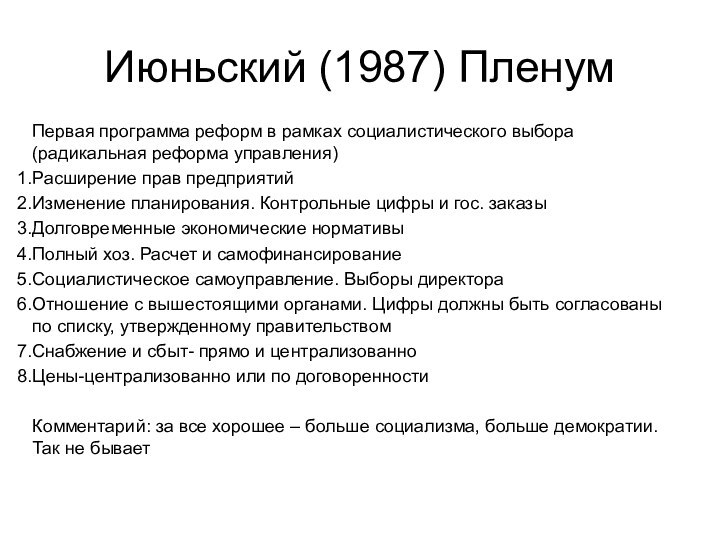 Июньский (1987) Пленум

Первая программа реформ в рамках социалистического выбора (радикальная реформа управления)

1.Расширение прав предприятий
2.Изменение планирования. Контрольные цифры и гос. заказы
3.Долговременные экономические нормативы
4.Полный хоз. Расчет и самофинансирование
5.Социалистическое самоуправление. Выборы директора
6.Отношение с вышестоящими органами. Цифры должны быть согласованы по списку, утвержденному правительством
7.Снабжение и сбыт- прямо и централизованно
8.Цены-централизованно или по договоренности

Комментарий: за все хорошее – больше социализма, больше демократии. Так не бывает